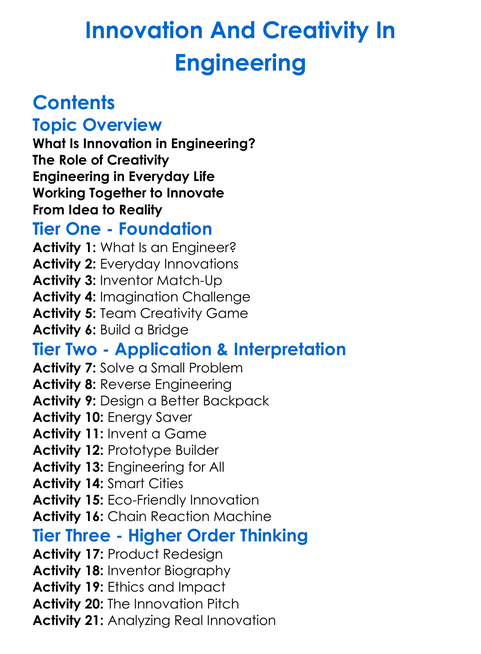 Innovation And Creativity In Engineering

Contents
Topic Overview
What Is Innovation in Engineering?
The Role of Creativity
Engineering in Everyday Life
Working Together to Innovate
From Idea to Reality
Tier One - Foundation
Activity 1: What Is an Engineer?
Activity 2: Everyday Innovations
Activity 3: Inventor Match-Up
Activity 4: Imagination Challenge
Activity 5: Team Creativity Game
Activity 6: Build a Bridge
Tier Two - Application & Interpretation
Activity 7: Solve a Small Problem
Activity 8: Reverse Engineering
Activity 9: Design a Better Backpack
Activity 10: Energy Saver
Activity 11: Invent a Game
Activity 12: Prototype Builder
Activity 13: Engineering for All
Activity 14: Smart Cities
Activity 15: Eco-Friendly Innovation
Activity 16: Chain Reaction Machine
Tier Three - Higher Order Thinking
Activity 17: Product Redesign
Activity 18: Inventor Biography
Activity 19: Ethics and Impact
Activity 20: The Innovation Pitch
Activity 21: Analyzing Real Innovation